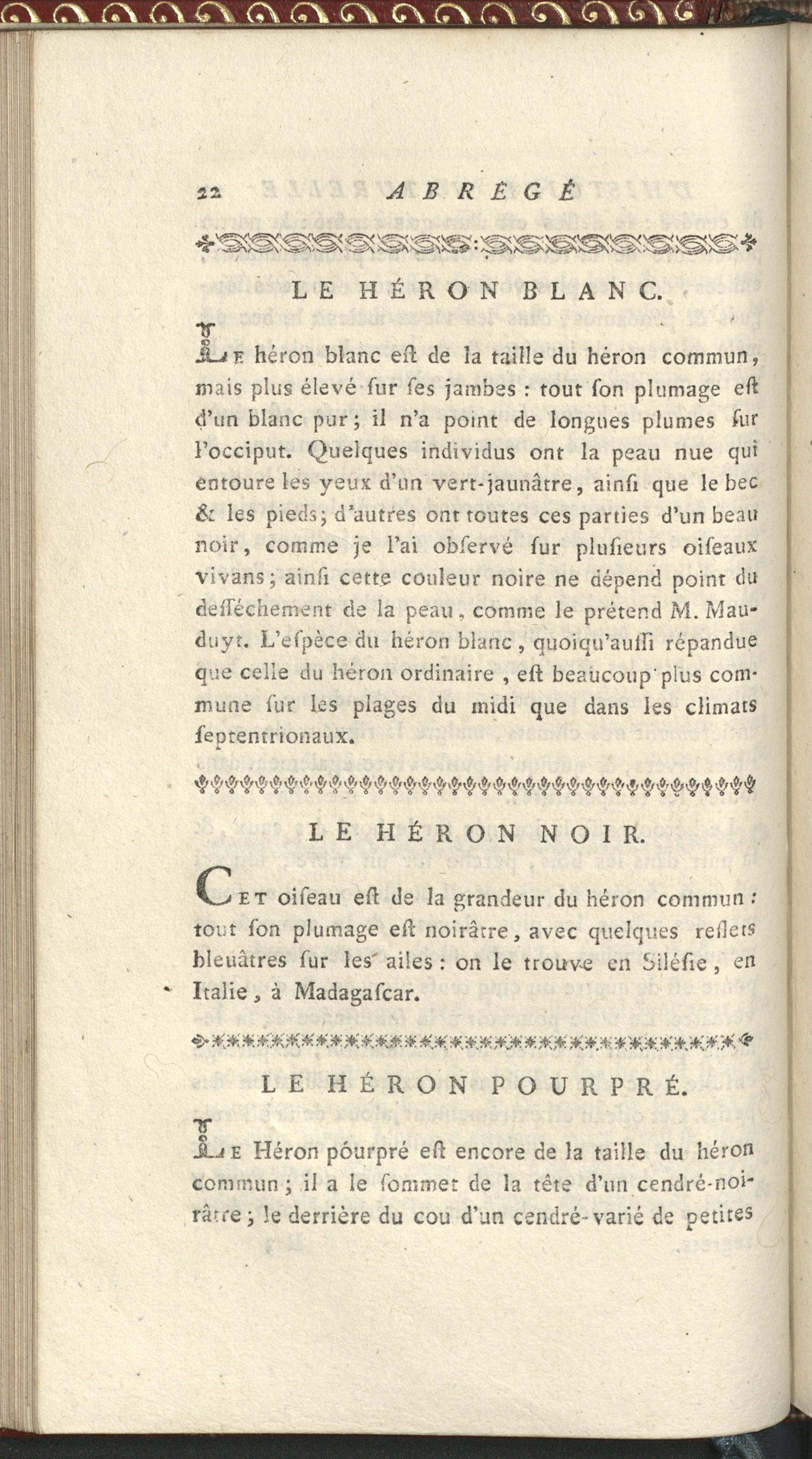 22 ABRÉGÉ

LE HÉRON BLANC.

Le héron blanc eſt de la taille du héron commun, mais plus élevé ſur ſes jambes : tout ſon plumage eſt d'un blanc pur ; il n'a point de longues plumes ſur l'occiput. Quelques individus ont la peau nue qui entoure les yeux d'un vert-jaunâtre, ainſi que le bec & les pieds ; d'autres ont toutes ces parties d'un beau noir, comme je l'ai obſervé ſur pluſieurs oiſeaux vivans ; ainſi cette couleur noire ne dépend point du deſſéchement de la peau, comme le prétend M. Mauduyt. L'eſpèce du héron blanc, quoiqu'auſſi répandue que celle du héron ordinaire, eſt beaucoup plus commune ſur les plages du midi que dans les climats ſeptentrionaux.

LE HÉRON NOIR.

Cet oiſeau eſt de la grandeur du héron commun : tout ſon plumage eſt noirâtre, avec quelques reflets bleuâtres ſur les ailes : on le trouve en Siléſie, en Italie, à Madagaſcar.

LE HÉRON POURPRÉ.

Le Héron pourpré eſt encore de la taille du héron commun ; il a le ſommet de la tête d'un cendré-noirâtre ; le derrière du cou d'un cendré-varié de petites